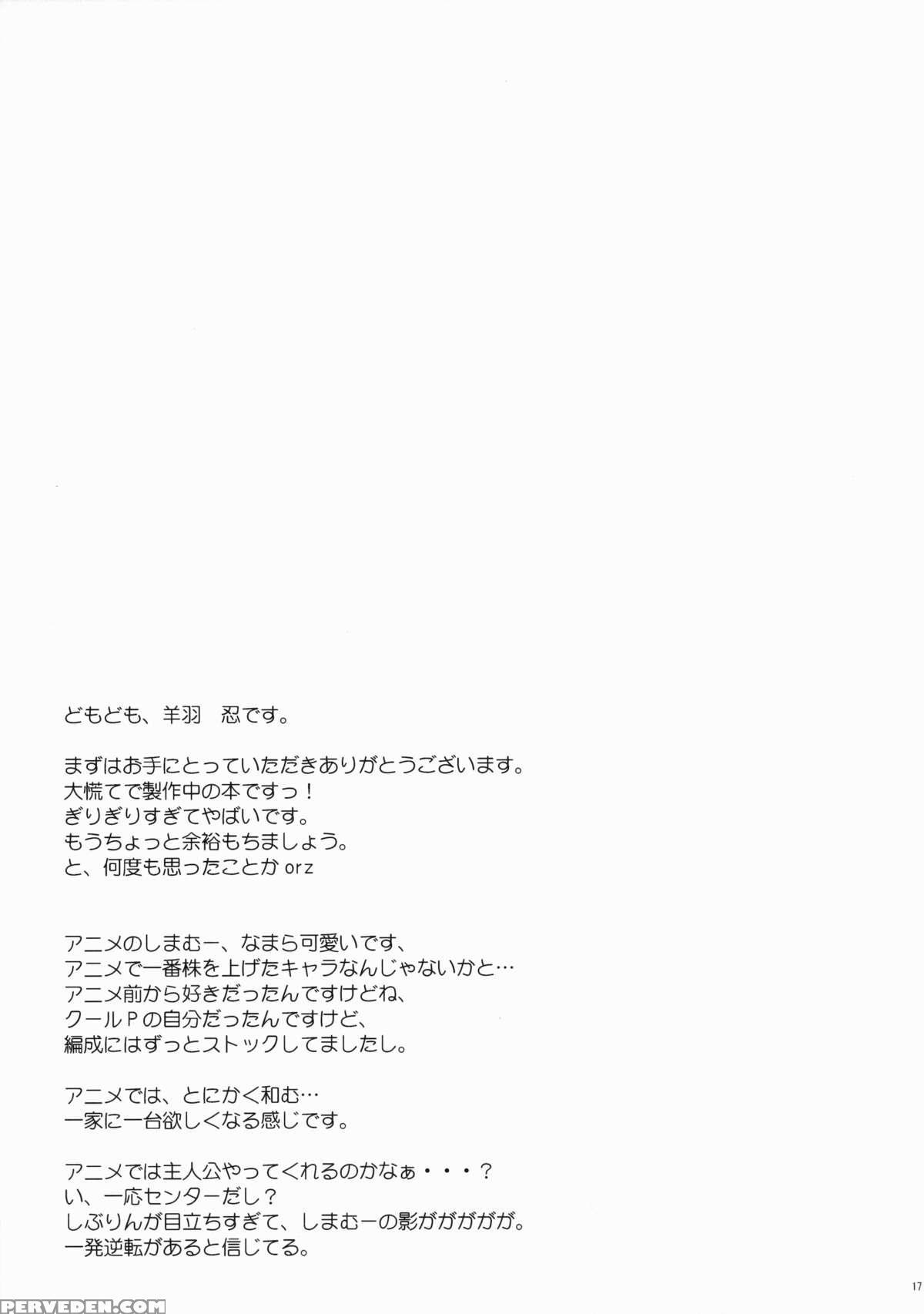 どもども、羊羽　忍です。

まずはお手にとっていただきありがとうございます。
大慌てで製作中の本ですっ！
ぎりぎりすぎてやばいです。
もうちょっと余裕もちましょう。
と、何度も思ったことか orz

アニメのしまむー、なまら可愛いです、
アニメで一番株を上げたキャラなんじゃないかと…
アニメ前から好きだったんですけどね、
クールＰの自分だったんですけど、
編成にはずっとストックしてましたし。

アニメでは、とにかく和む…
一家に一台欲しくなる感じです。

アニメでは主人公やってくれるのかなぁ・・・？
い、一応センターだし？
しぶりんが目立ちすぎて、しまむーの影がががが。
一発逆転があると信じてる。

17

PERVEDEN.COM